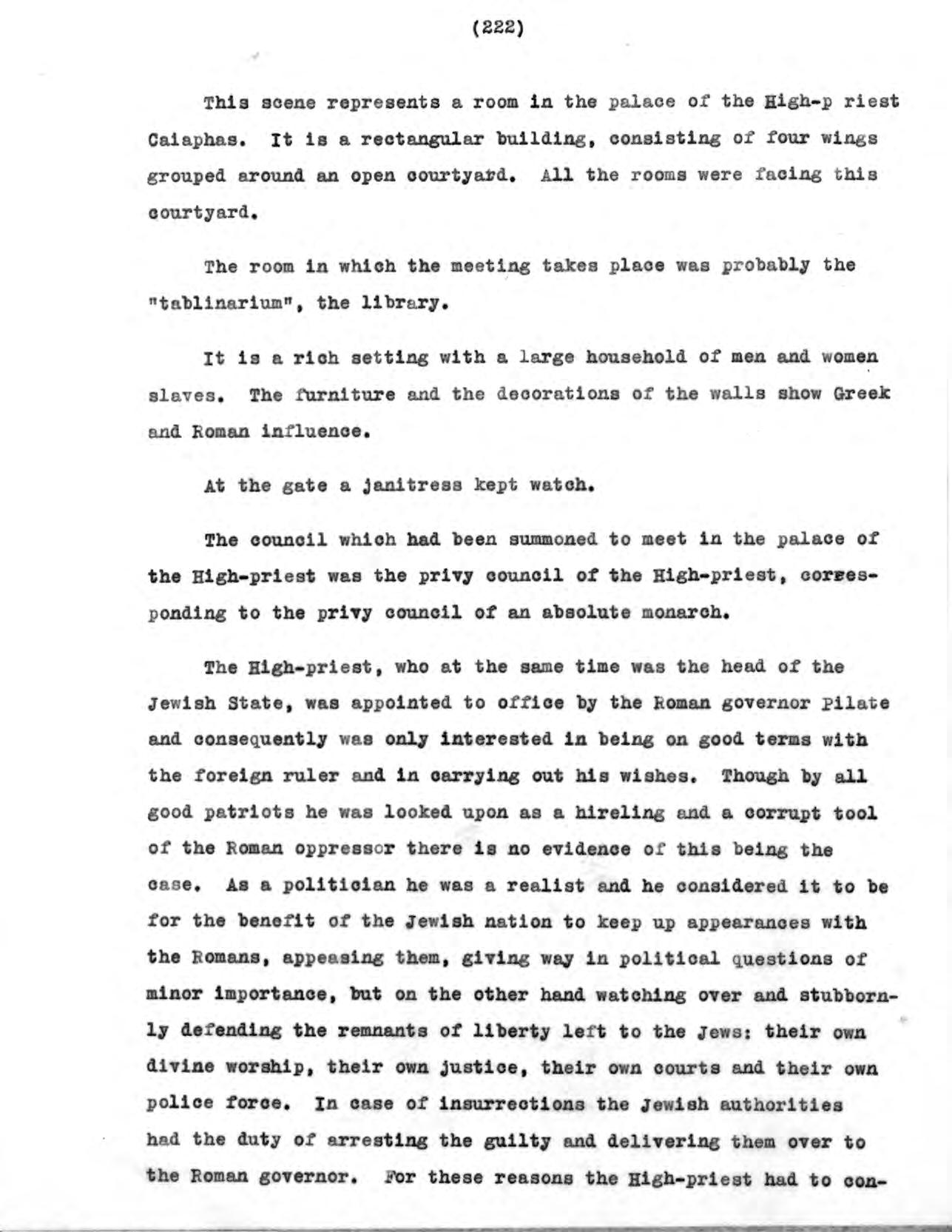 (222)

This scene represents a room in the palace of the High-p riest Caiaphas. It is a rectangular building, consisting of four wings grouped around an open courtyard. All the rooms were facing this courtyard.

The room in which the meeting takes place was probably the "tablinarium", the library.

It is a rich setting with a large household of men and women slaves. The furniture and the decorations of the walls show Greek and Roman influence.

At the gate a janitress kept watch.

The council which had been summoned to meet in the palace of the High-priest was the privy council of the High-priest, corresponding to the privy council of an absolute monarch.

The High-priest, who at the same time was the head of the Jewish State, was appointed to office by the Roman governor Pilate and consequently was only interested in being on good terms with the foreign ruler and in carrying out his wishes. Though by all good patriots he was looked upon as a hireling and a corrupt tool of the Roman oppressor there is no evidence of this being the case. As a politician he was a realist and he considered it to be for the benefit of the Jewish nation to keep up appearances with the Romans, appeasing them, giving way in political questions of minor importance, but on the other hand watching over and stubbornly defending the remnants of liberty left to the Jews: their own divine worship, their own justice, their own courts and their own police force. In case of insurrections the Jewish authorities had the duty of arresting the guilty and delivering them over to the Roman governor. For these reasons the High-priest had to con-